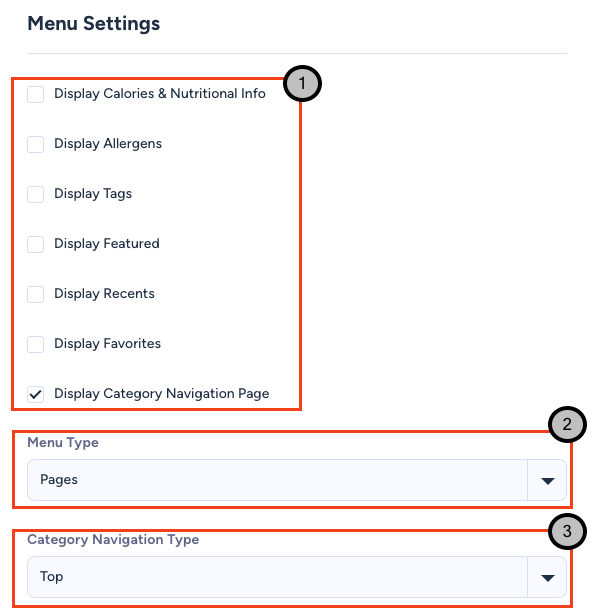 Menu Settings

1

Display Calories & Nutritional Info

Display Allergens

Display Tags

Display Featured

Display Recents

Display Favorites

Display Category Navigation Page

2

Menu Type

Pages

3

Category Navigation Type

Top